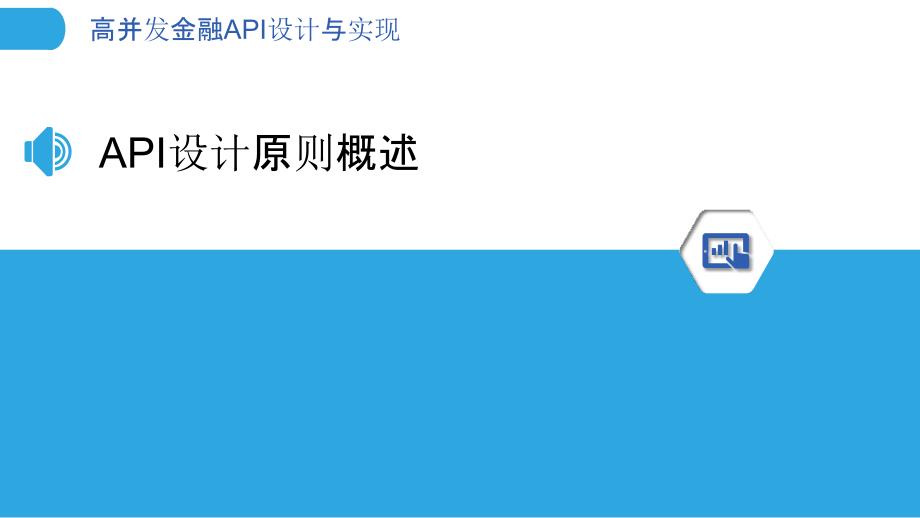 高并发金融API设计与实现

API设计原则概述